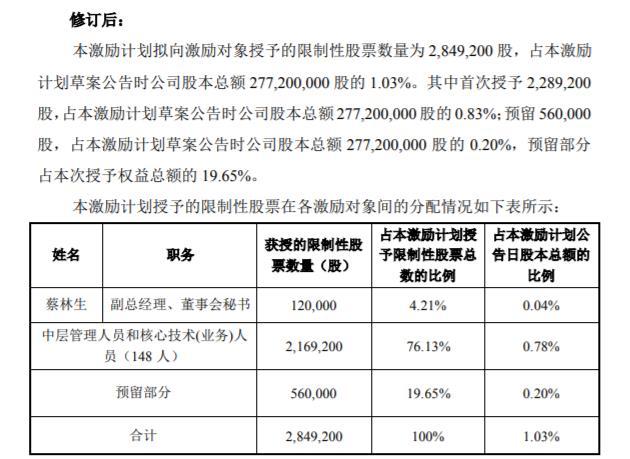 修订后：

本激励计划拟向激励对象授予的限制性股票数量为 2,849,200 股，占本激励计划草案公告时公司股本总额 277,200,000 股的 1.03%。其中首次授予 2,289,200 股，占本激励计划草案公告时公司股本总额 277,200,000 股的 0.83%；预留 560,000 股，占本激励计划草案公告时公司股本总额 277,200,000 股的 0.20%，预留部分占本次授予权益总额的 19.65%。

本激励计划授予的限制性股票在各激励对象间的分配情况如下表所示：

| 姓名 | 职务 | 获授的限制性股票数量（股） | 占本激励计划授予限制性股票总数的比例 | 占本激励计划公告日股本总额的比例 |
|---|---|---|---|---|
| 蔡林生 | 副总经理、董事会秘书 | 120,000 | 4.21% | 0.04% |
| 中层管理人员和核心技术(业务)人员（148 人） | | 2,169,200 | 76.13% | 0.78% |
| 预留部分 | | 560,000 | 19.65% | 0.20% |
| 合计 | | 2,849,200 | 100% | 1.03% |